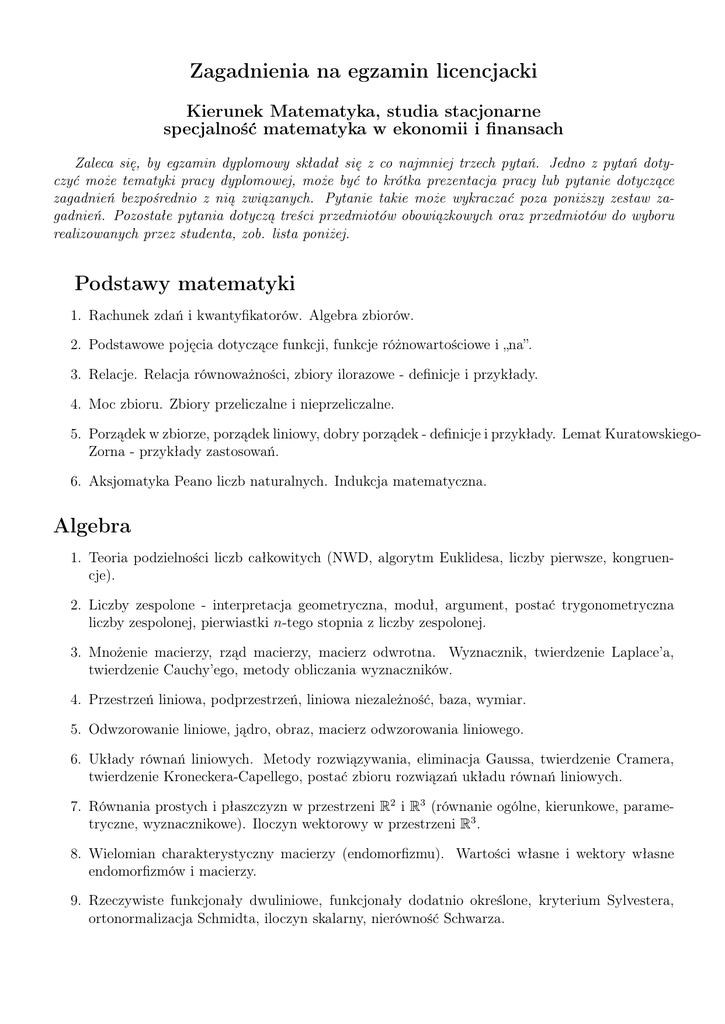 Zagadnienia na egzamin licencjacki

Kierunek Matematyka, studia stacjonarne
specjalność matematyka w ekonomii i finansach

Zaleca się, by egzamin dyplomowy składał się z co najmniej trzech pytań. Jedno z pytań dotyczyć może tematyki pracy dyplomowej, może być to krótka prezentacja pracy lub pytanie dotyczące zagadnień bezpośrednio z nią związanych. Pytanie takie może wykraczać poza poniższy zestaw zagadnień. Pozostałe pytania dotyczą treści przedmiotów obowiązkowych oraz przedmiotów do wyboru realizowanych przez studenta, zob. lista poniżej.

Podstawy matematyki

1. Rachunek zdań i kwantyfikatorów. Algebra zbiorów.

2. Podstawowe pojęcia dotyczące funkcji, funkcje różnowartościowe i „na".

3. Relacje. Relacja równoważności, zbiory ilorazowe - definicje i przykłady.

4. Moc zbioru. Zbiory przeliczalne i nieprzeliczalne.

5. Porządek w zbiorze, porządek liniowy, dobry porządek - definicje i przykłady. Lemat Kuratowskiego-Zorna - przykłady zastosowań.

6. Aksjomatyka Peano liczb naturalnych. Indukcja matematyczna.

Algebra

1. Teoria podzielności liczb całkowitych (NWD, algorytm Euklidesa, liczby pierwsze, kongruencje).

2. Liczby zespolone - interpretacja geometryczna, moduł, argument, postać trygonometryczna liczby zespolonej, pierwiastki $n$-tego stopnia z liczby zespolonej.

3. Mnożenie macierzy, rząd macierzy, macierz odwrotna. Wyznacznik, twierdzenie Laplace'a, twierdzenie Cauchy'ego, metody obliczania wyznaczników.

4. Przestrzeń liniowa, podprzestrzeń, liniowa niezależność, baza, wymiar.

5. Odwzorowanie liniowe, jądro, obraz, macierz odwzorowania liniowego.

6. Układy równań liniowych. Metody rozwiązywania, eliminacja Gaussa, twierdzenie Cramera, twierdzenie Kroneckera-Capellego, postać zbioru rozwiązań układu równań liniowych.

7. Równania prostych i płaszczyzn w przestrzeni $\mathbb{R}^2$ i $\mathbb{R}^3$ (równanie ogólne, kierunkowe, parametryczne, wyznacznikowe). Iloczyn wektorowy w przestrzeni $\mathbb{R}^3$.

8. Wielomian charakterystyczny macierzy (endomorfizmu). Wartości własne i wektory własne endomorfizmów i macierzy.

9. Rzeczywiste funkcjonały dwuliniowe, funkcjonały dodatnio określone, kryterium Sylvestera, ortonormalizacja Schmidta, iloczyn skalarny, nierówność Schwarza.